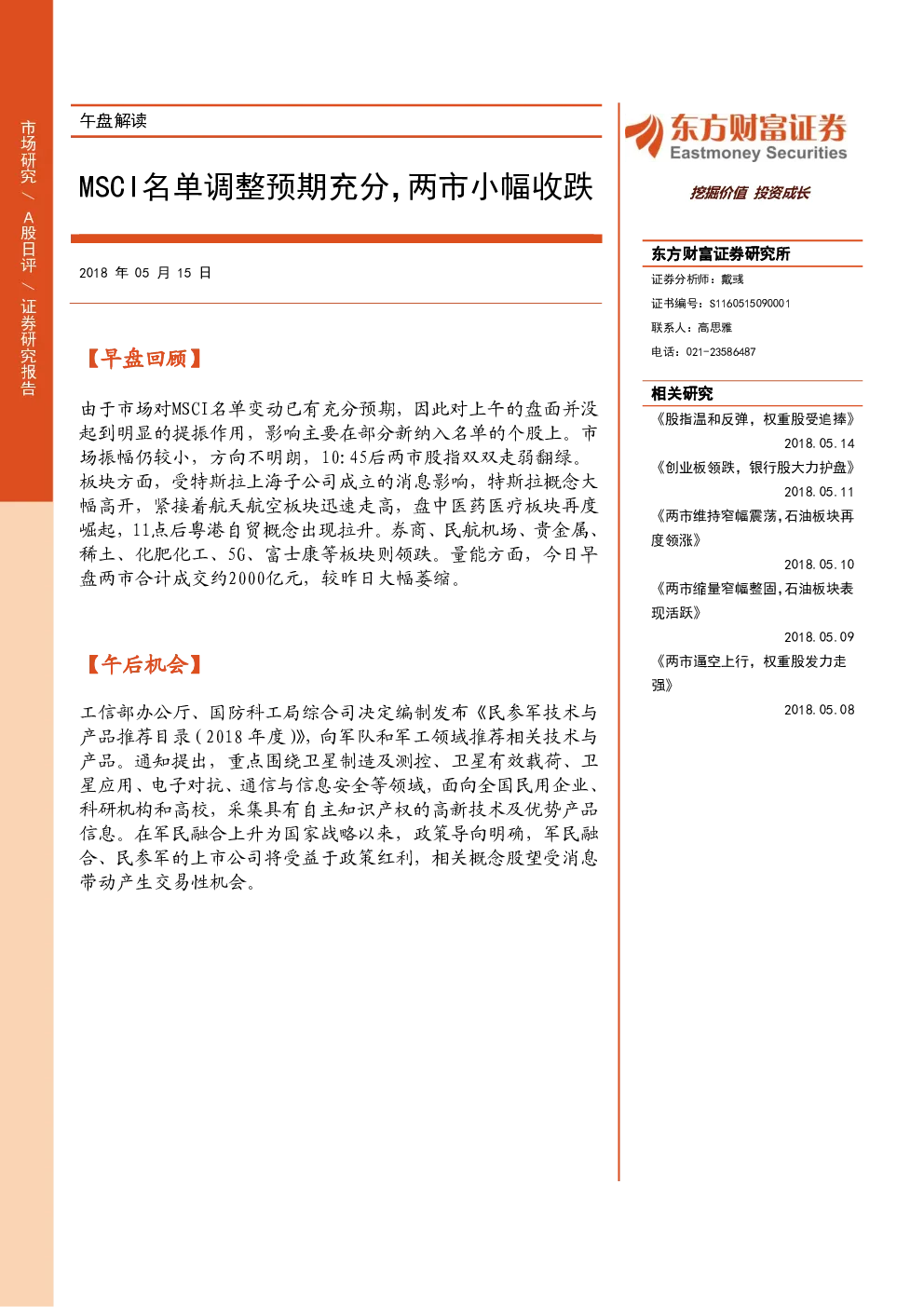 市场研究/A股日评/证券研究报告

午盘解读

MSCI名单调整预期充分，两市小幅收跌

2018年05月15日

【早盘回顾】

由于市场对MSCI名单变动已有充分预期，因此对上午的盘面并没起到明显的提振作用，影响主要在部分新纳入名单的个股上。市场振幅仍较小，方向不明朗，10:45后两市股指双双走弱翻绿。板块方面，受特斯拉上海子公司成立的消息影响，特斯拉概念大幅高开，紧接着航天航空板块迅速走高，盘中医药医疗板块再度崛起，11点后粤港自贸概念出现拉升。券商、民航机场、贵金属、稀土、化肥化工、5G、富士康等板块则领跌。量能方面，今日早盘两市合计成交约2000亿元，较昨日大幅萎缩。

【午后机会】

工信部办公厅、国防科工局综合司决定编制发布《民参军技术与产品推荐目录(2018年度)》,向军队和军工领域推荐相关技术与产品。通知提出，重点围绕卫星制造及测控、卫星有效载荷、卫星应用、电子对抗、通信与信息安全等领域，面向全国民用企业、科研机构和高校，采集具有自主知识产权的高新技术及优势产品信息。在军民融合上升为国家战略以来，政策导向明确，军民融合、民参军的上市公司将受益于政策红利，相关概念股望受消息带动产生交易性机会。

东方财富证券
Eastmoney Securities

挖掘价值 投资成长

东方财富证券研究所

证券分析师：戴彧

证书编号：S1160515090001

联系人：高思雅

电话：021-23586487

相关研究

《股指温和反弹，权重股受追捧》
2018.05.14

《创业板领跌，银行股大力护盘》
2018.05.11

《两市维持窄幅震荡,石油板块再度领涨》
2018.05.10

《两市缩量窄幅整固,石油板块表现活跃》
2018.05.09

《两市逼空上行，权重股发力走强》
2018.05.08